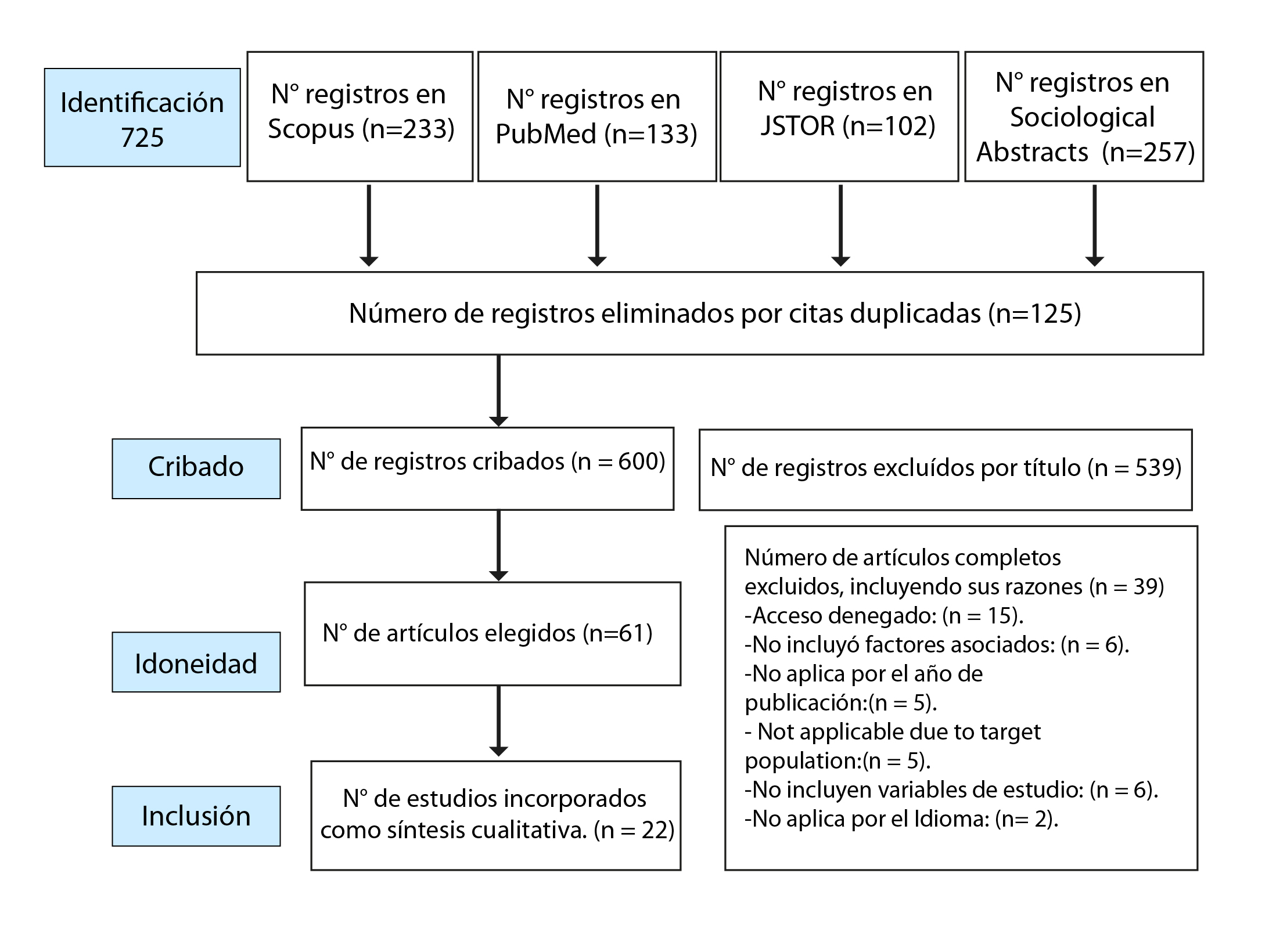 Identificación 725

N° registros en Scopus (n=233)

N° registros en PubMed (n=133)

N° registros en JSTOR (n=102)

N° registros en Sociological Abstracts (n=257)

Número de registros eliminados por citas duplicadas (n=125)

Cribado

N° de registros cribados (n = 600)

N° de registros excluídos por título (n = 539)

Idoneidad

N° de artículos elegidos (n=61)

Número de artículos completos excluidos, incluyendo sus razones (n = 39)
-Acceso denegado: (n = 15).
-No incluyó factores asociados: (n = 6).
-No aplica por el año de publicación:(n = 5).
- Not applicable due to target population:(n = 5).
-No incluyen variables de estudio: (n = 6).
-No aplica por el Idioma: (n= 2).

Inclusión

N° de estudios incorporados como síntesis cualitativa. (n = 22)